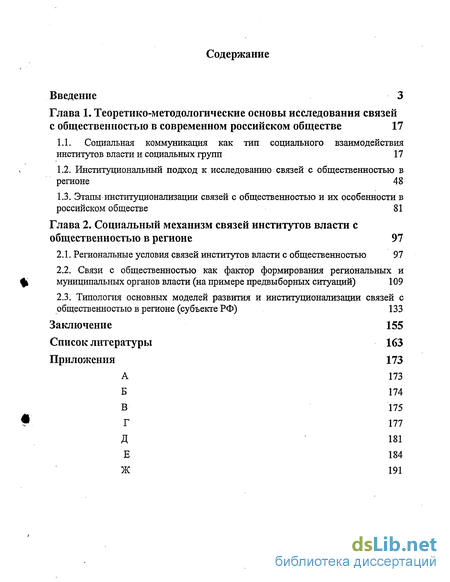 Содержание

Введение 3

Глава 1. Теоретико-методологические основы исследования связей с общественностью в современном российском обществе 17

1.1. Социальная коммуникация как тип социального взаимодействия институтов власти и социальных групп 17

1.2. Институциональный подход к исследованию связей с общественностью в регионе 48

1.3. Этапы институционализации связей с общественностью и их особенности в российском обществе 81

Глава 2. Социальный механизм связей институтов власти с общественностью в регионе 97

2.1. Региональные условия связей институтов власти с общественностью 97

2.2. Связи с общественностью как фактор формирования региональных и муниципальных органов власти (на примере предвыборных ситуаций) 109

2.3. Типология основных моделей развития и институционализации связей с общественностью в регионе (субъекте РФ) 133

Заключение 155

Список литературы 163

Приложения 173

А 173

Б 174

В 175

Г 177

Д 181

Е 184

Ж 191

dsLib.net
библиотека диссертаций